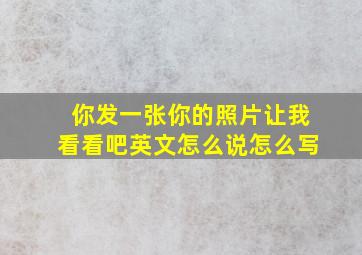 你发一张你的照片让我看看吧英文怎么说怎么写